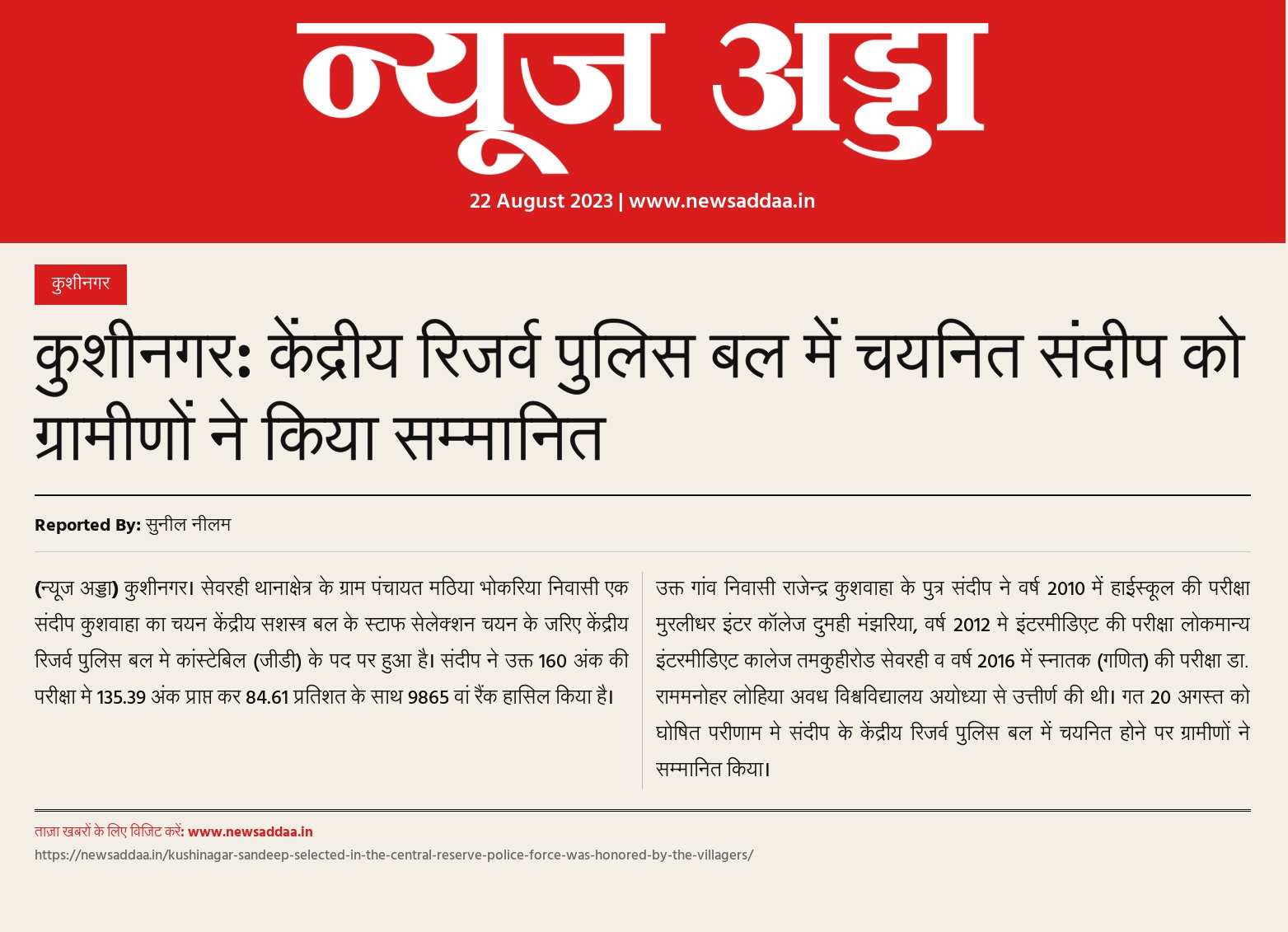 न्यूज अड्डा

22 August 2023 | www.newsaddaa.in

कुशीनगर

कुशीनगर: केंद्रीय रिजर्व पुलिस बल में चयनित संदीप को ग्रामीणों ने किया सम्मानित

Reported By: सुनील नीलम

(न्यूज अड्डा) कुशीनगर। सेवरही थानाक्षेत्र के ग्राम पंचायत मठिया भोकरिया निवासी एक संदीप कुशवाहा का चयन केंद्रीय सशस्त्र बल के स्टाफ सेलेक्शन चयन के जरिए केंद्रीय रिजर्व पुलिस बल मे कांस्टेबिल (जीडी) के पद पर हुआ है। संदीप ने उक्त 160 अंक की परीक्षा मे 135.39 अंक प्राप्त कर 84.61 प्रतिशत के साथ 9865 वां रैंक हासिल किया है।

उक्त गांव निवासी राजेन्द्र कुशवाहा के पुत्र संदीप ने वर्ष 2010 में हाईस्कूल की परीक्षा मुरलीधर इंटर कॉलेज दुमही मंझरिया, वर्ष 2012 मे इंटरमीडिएट की परीक्षा लोकमान्य इंटरमीडिएट कालेज तमकुहीरोड सेवरही व वर्ष 2016 में स्नातक (गणित) की परीक्षा डा. राममनोहर लोहिया अवध विश्वविद्यालय अयोध्या से उत्तीर्ण की थी। गत 20 अगस्त को घोषित परीणाम मे संदीप के केंद्रीय रिजर्व पुलिस बल में चयनित होने पर ग्रामीणों ने सम्मानित किया।

ताज़ा खबरों के लिए विजिट करें: www.newsaddaa.in
https://newsaddaa.in/kushinagar-sandeep-selected-in-the-central-reserve-police-force-was-honored-by-the-villagers/